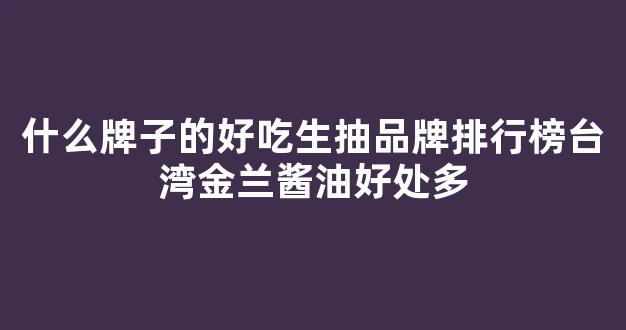 什么牌子的好吃生抽品牌排行榜台湾金兰酱油好处多